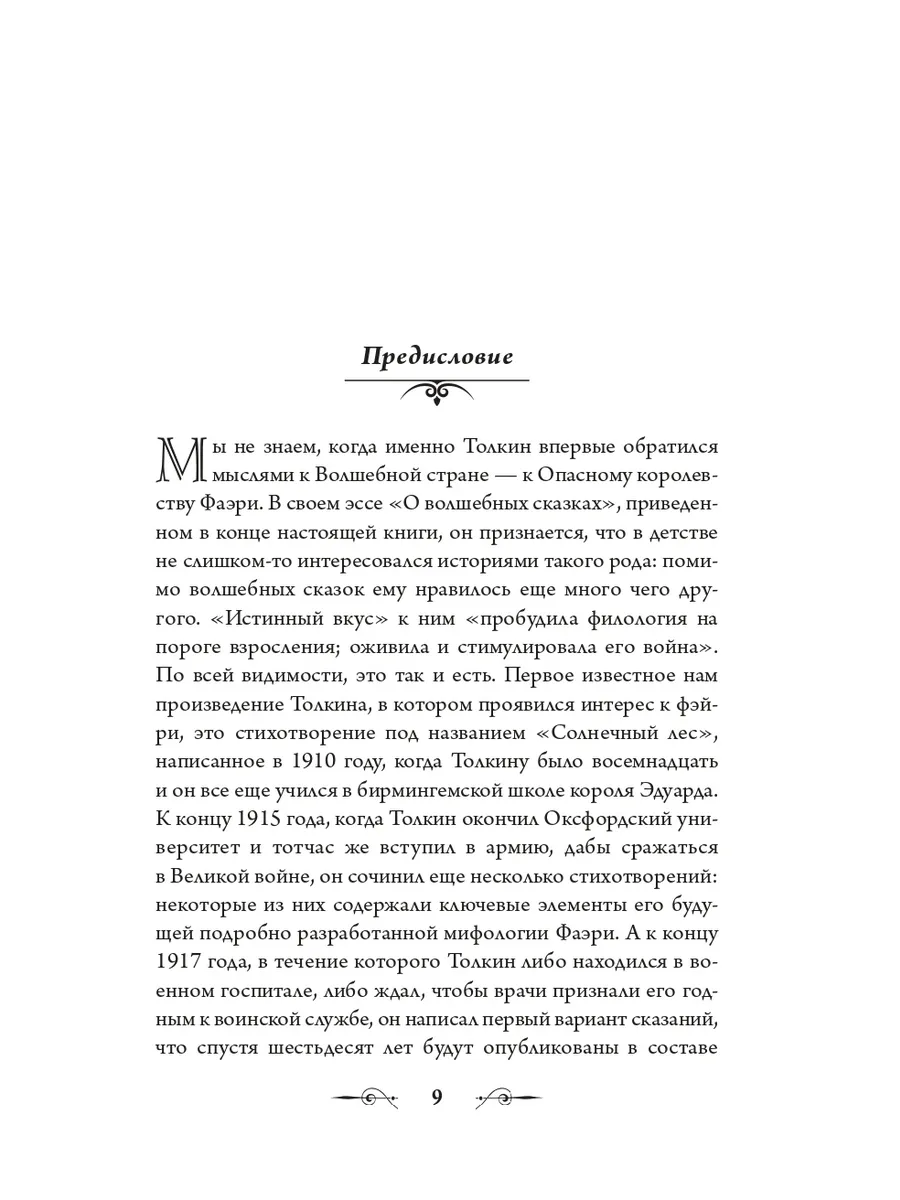 Предисловие

Мы не знаем, когда именно Толкин впервые обратился мыслями к Волшебной стране — к Опасному королевству Фаэри. В своем эссе «О волшебных сказках», приведенном в конце настоящей книги, он признается, что в детстве не слишком-то интересовался историями такого рода: помимо волшебных сказок ему нравилось еще много чего другого. «Истинный вкус» к ним «пробудила филология на пороге взросления; оживила и стимулировала его война». По всей видимости, это так и есть. Первое известное нам произведение Толкина, в котором проявился интерес к фэйри, это стихотворение под названием «Солнечный лес», написанное в 1910 году, когда Толкину было восемнадцать и он все еще учился в бирмингемской школе короля Эдуарда. К концу 1915 года, когда Толкин окончил Оксфордский университет и тотчас же вступил в армию, дабы сражаться в Великой войне, он сочинил еще несколько стихотворений: некоторые из них содержали ключевые элементы его будущей подробно разработанной мифологии Фаэри. А к концу 1917 года, в течение которого Толкин либо находился в военном госпитале, либо ждал, чтобы врачи признали его годным к воинской службе, он написал первый вариант сказаний, что спустя шестьдесят лет будут опубликованы в составе

9